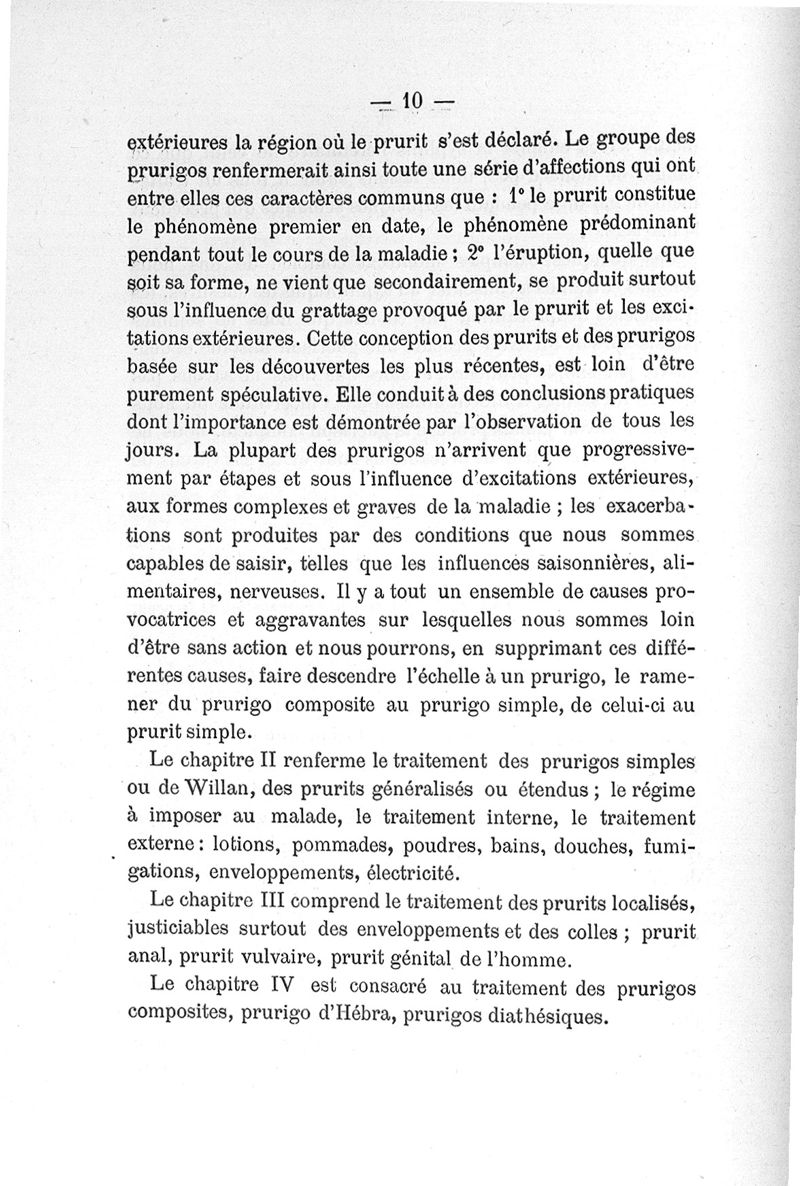 — 10 —

extérieures la région où le prurit s'est déclaré. Le groupe des prurigos renfermerait ainsi toute une série d'affections qui ont entre elles ces caractères communs que : 1° le prurit constitue le phénomène premier en date, le phénomène prédominant pendant tout le cours de la maladie ; 2° l'éruption, quelle que soit sa forme, ne vient que secondairement, se produit surtout sous l'influence du grattage provoqué par le prurit et les excitations extérieures. Cette conception des prurits et des prurigos basée sur les découvertes les plus récentes, est loin d'être purement spéculative. Elle conduit à des conclusions pratiques dont l'importance est démontrée par l'observation de tous les jours. La plupart des prurigos n'arrivent que progressivement par étapes et sous l'influence d'excitations extérieures, aux formes complexes et graves de la maladie ; les exacerbations sont produites par des conditions que nous sommes capables de saisir, telles que les influences saisonnières, alimentaires, nerveuses. Il y a tout un ensemble de causes provocatrices et aggravantes sur lesquelles nous sommes loin d'être sans action et nous pourrons, en supprimant ces différentes causes, faire descendre l'échelle à un prurigo, le ramener du prurigo composite au prurigo simple, de celui-ci au prurit simple.

Le chapitre II renferme le traitement des prurigos simples ou de Willan, des prurits généralisés ou étendus ; le régime à imposer au malade, le traitement interne, le traitement externe : lotions, pommades, poudres, bains, douches, fumigations, enveloppements, électricité.

Le chapitre III comprend le traitement des prurits localisés, justiciables surtout des enveloppements et des colles ; prurit anal, prurit vulvaire, prurit génital de l'homme.

Le chapitre IV est consacré au traitement des prurigos composites, prurigo d'Hébra, prurigos diathésiques.